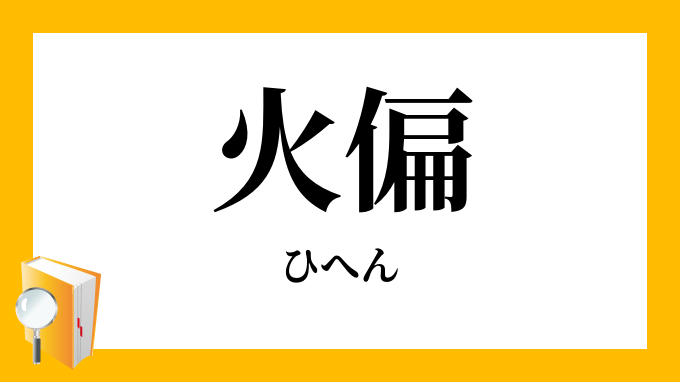 火偏

ひへん